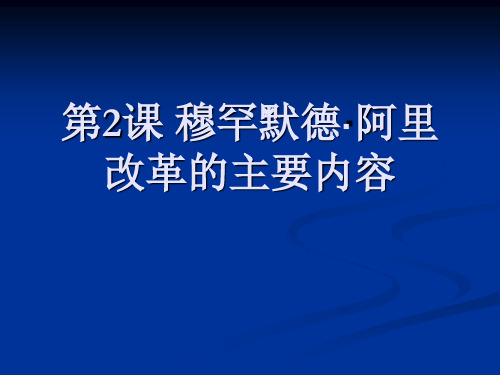 第2课 穆罕默德·阿里改革的主要内容